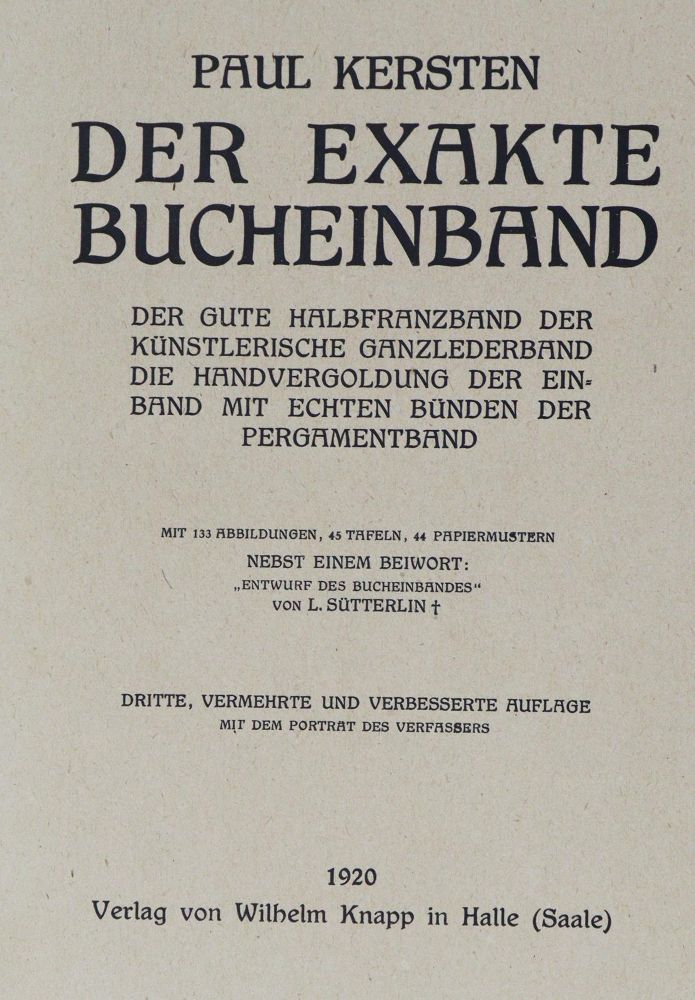 PAUL KERSTEN

DER EXAKTE BUCHEINBAND

DER GUTE HALBFRANZBAND DER KÜNSTLERISCHE GANZLEDERBAND DIE HANDVERGOLDUNG DER EINBAND MIT ECHTEN BÜNDEN DER PERGAMENTBAND

MIT 133 ABBILDUNGEN, 45 TAFELN, 44 PAPIERMUSTERN
NEBST EINEM BEIWORT:
„ENTWURF DES BUCHEINBANDES"
VON L. SÜTTERLIN †

DRITTE, VERMEHRTE UND VERBESSERTE AUFLAGE
MIT DEM PORTRAT DES VERFASSERS

1920
Verlag von Wilhelm Knapp in Halle (Saale)